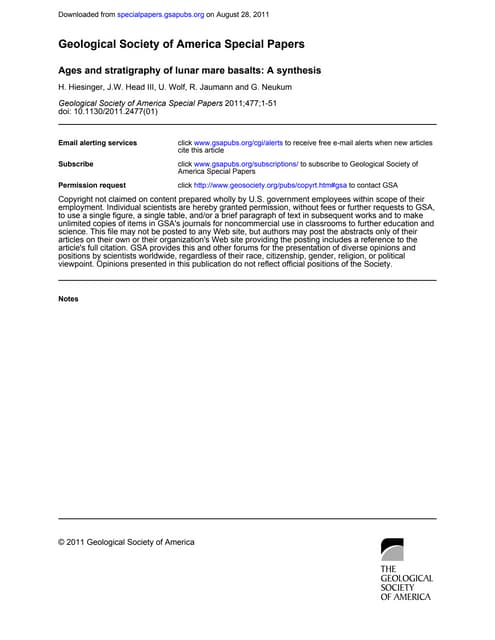 Downloaded from specialpapers.gsapubs.org on August 28, 2011

Geological Society of America Special Papers

Ages and stratigraphy of lunar mare basalts: A synthesis

H. Hiesinger, J.W. Head III, U. Wolf, R. Jaumann and G. Neukum

Geological Society of America Special Papers 2011;477;1-51
doi: 10.1130/2011.2477(01)

| | |
|---|---|
| Email alerting services | click www.gsapubs.org/cgi/alerts to receive free e-mail alerts when new articles cite this article |
| Subscribe | click www.gsapubs.org/subscriptions/ to subscribe to Geological Society of America Special Papers |
| Permission request | click http://www.geosociety.org/pubs/copyrt.htm#gsa to contact GSA |

Copyright not claimed on content prepared wholly by U.S. government employees within scope of their employment. Individual scientists are hereby granted permission, without fees or further requests to GSA, to use a single figure, a single table, and/or a brief paragraph of text in subsequent works and to make unlimited copies of items in GSA's journals for noncommercial use in classrooms to further education and science. This file may not be posted to any Web site, but authors may post the abstracts only of their articles on their own or their organization's Web site providing the posting includes a reference to the article's full citation. GSA provides this and other forums for the presentation of diverse opinions and positions by scientists worldwide, regardless of their race, citizenship, gender, religion, or political viewpoint. Opinions presented in this publication do not reflect official positions of the Society.

Notes

© 2011 Geological Society of America

THE GEOLOGICAL SOCIETY OF AMERICA